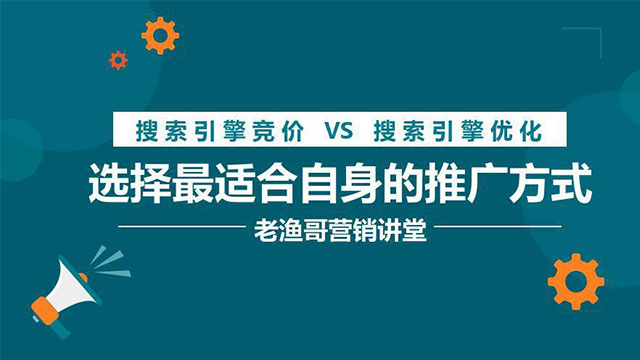 搜索引擎竞价 VS 搜索引擎优化

选择最适合自身的推广方式

老渔哥营销讲堂